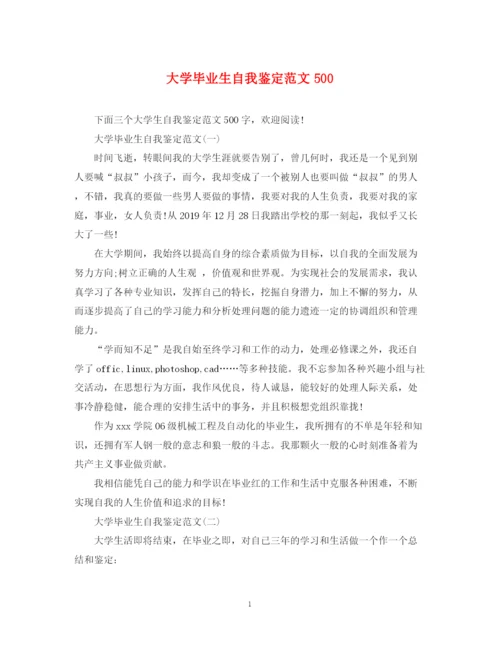 大学毕业生自我鉴定范文 500

下面三个大学生自我鉴定范文 500 字，欢迎阅读！

大学毕业生自我鉴定范文(一)

时间飞逝，转眼间我的大学生涯就要告别了，曾几何时，我还是一个见到别人要喊“叔叔”小孩子，而今，我却变成了一个被别人也要叫做“叔叔”的男人，不错，我真的要做一些男人要做的事情，我要对我的人生负责，我要对我的家庭，事业，女人负责！从 2019 年 12 月 28 日我踏出学校的那一刻起，我似乎又长大了一些！

在大学期间，我始终以提高自身的综合素质做为目标，以自我的全面发展为努力方向;树立正确的人生观 ，价值观和世界观。为实现社会的发展需求，我认真学习了各种专业知识，发挥自己的特长，挖掘自身潜力，加上不懈的努力，从而逐步提高了自己的学习能力和分析处理问题的能力遗迹一定的协调组织和管理能力。

“学而知不足”是我自始至终学习和工作的动力，处理必修课之外，我还自学了 offic,linux,photoshop,cad……等多种技能。我不忘参加各种兴趣小组与社交活动，在思想行为方面，我作风优良，待人诚恳，能较好的处理人际关系，处事冷静稳健，能合理的安排生活中的事务，并且积极想党组织靠拢！

作为 xxx 学院 06 级机械工程及自动化的毕业生，我所拥有的不单是年轻和知识，还拥有军人钢一般的意志和狼一般的斗志。我那颗火一般的心时刻准备着为共产主义事业做贡献。

我相信能凭自己的能力和学识在毕业红的工作和生活中克服各种困难，不断实现自我的人生价值和追求的目标！

大学毕业生自我鉴定范文(二)

大学生活即将结束，在毕业之即，对自己三年的学习和生活做一个作一个总结和鉴定：

1